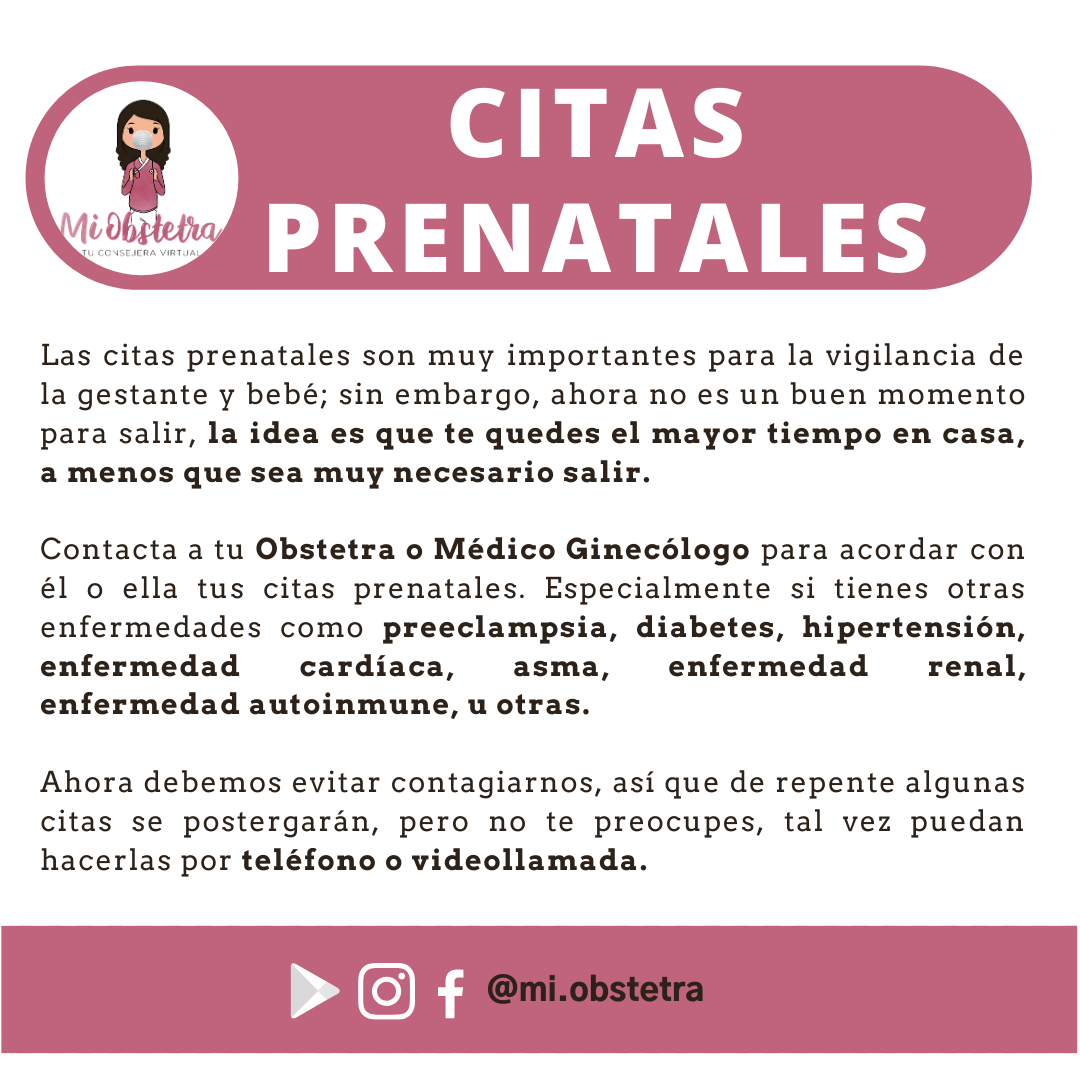 Mi Obstetra
TU CONSEJERA VIRTUAL

CITAS PRENATALES

Las citas prenatales son muy importantes para la vigilancia de la gestante y bebé; sin embargo, ahora no es un buen momento para salir, la idea es que te quedes el mayor tiempo en casa, a menos que sea muy necesario salir.

Contacta a tu Obstetra o Médico Ginecólogo para acordar con él o ella tus citas prenatales. Especialmente si tienes otras enfermedades como preeclampsia, diabetes, hipertensión, enfermedad cardíaca, asma, enfermedad renal, enfermedad autoinmune, u otras.

Ahora debemos evitar contagiarnos, así que de repente algunas citas se postergarán, pero no te preocupes, tal vez puedan hacerlas por teléfono o videollamada.

@mi.obstetra